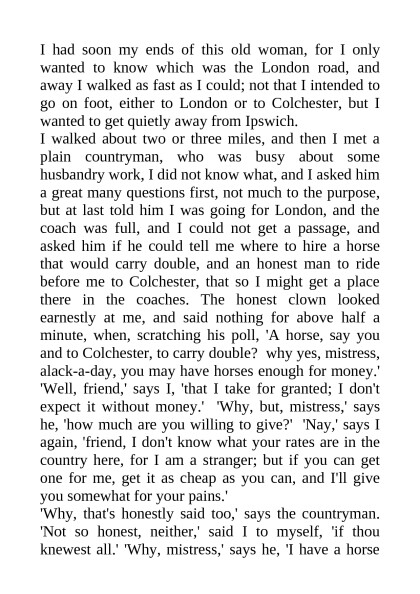 I had soon my ends of this old woman, for I only wanted to know which was the London road, and away I walked as fast as I could; not that I intended to go on foot, either to London or to Colchester, but I wanted to get quietly away from Ipswich.
I walked about two or three miles, and then I met a plain countryman, who was busy about some husbandry work, I did not know what, and I asked him a great many questions first, not much to the purpose, but at last told him I was going for London, and the coach was full, and I could not get a passage, and asked him if he could tell me where to hire a horse that would carry double, and an honest man to ride before me to Colchester, that so I might get a place there in the coaches. The honest clown looked earnestly at me, and said nothing for above half a minute, when, scratching his poll, 'A horse, say you and to Colchester, to carry double? why yes, mistress, alack-a-day, you may have horses enough for money.' 'Well, friend,' says I, 'that I take for granted; I don't expect it without money.' 'Why, but, mistress,' says he, 'how much are you willing to give?' 'Nay,' says I again, 'friend, I don't know what your rates are in the country here, for I am a stranger; but if you can get one for me, get it as cheap as you can, and I'll give you somewhat for your pains.'
'Why, that's honestly said too,' says the countryman. 'Not so honest, neither,' said I to myself, 'if thou knewest all.' 'Why, mistress,' says he, 'I have a horse